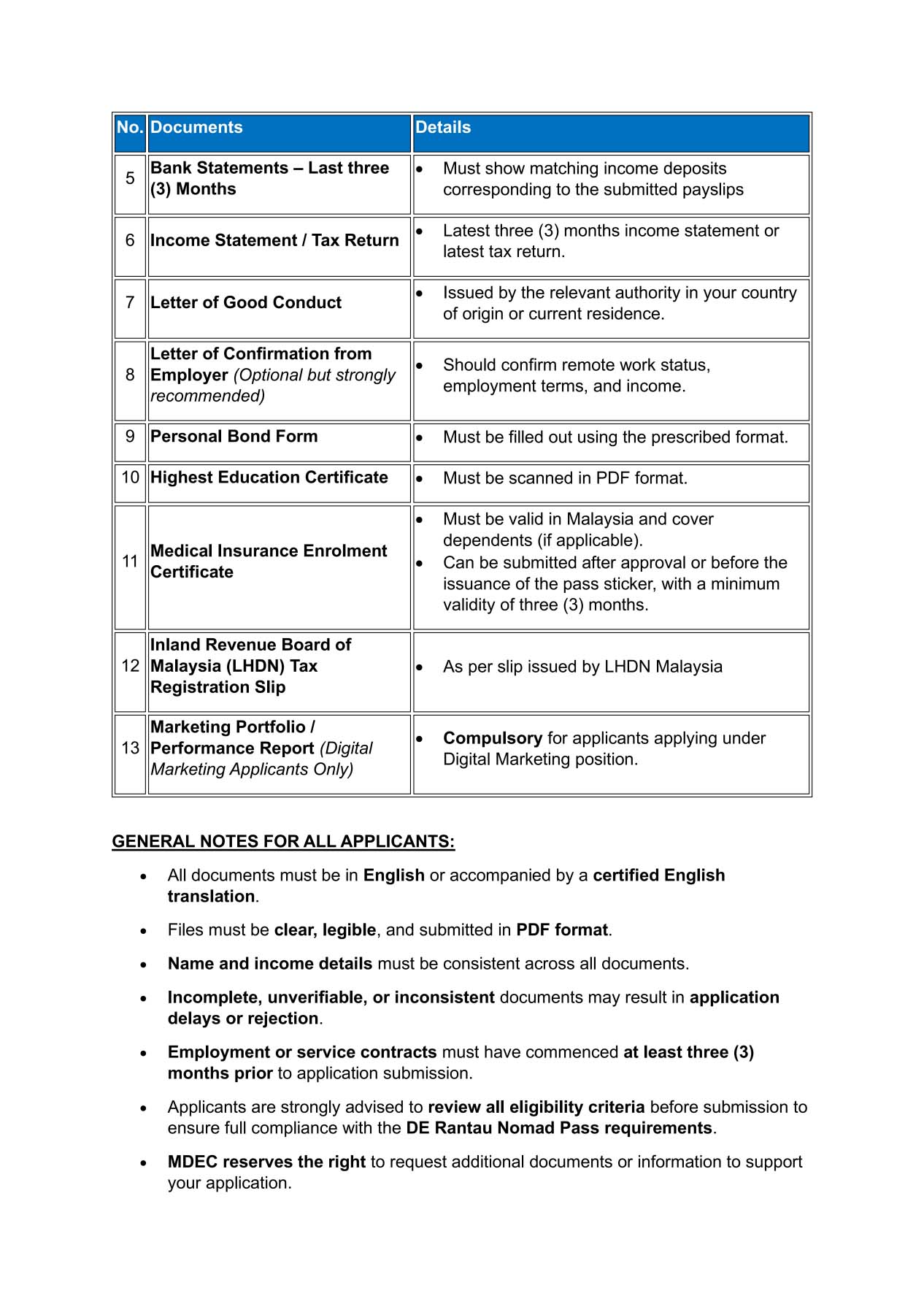 | No. | Documents | Details |
|---|---|---|
| 5 | Bank Statements – Last three (3) Months | • Must show matching income deposits corresponding to the submitted payslips |
| 6 | Income Statement / Tax Return | • Latest three (3) months income statement or latest tax return. |
| 7 | Letter of Good Conduct | • Issued by the relevant authority in your country of origin or current residence. |
| 8 | Letter of Confirmation from Employer (Optional but strongly recommended) | • Should confirm remote work status, employment terms, and income. |
| 9 | Personal Bond Form | • Must be filled out using the prescribed format. |
| 10 | Highest Education Certificate | • Must be scanned in PDF format. |
| 11 | Medical Insurance Enrolment Certificate | • Must be valid in Malaysia and cover dependents (if applicable). • Can be submitted after approval or before the issuance of the pass sticker, with a minimum validity of three (3) months. |
| 12 | Inland Revenue Board of Malaysia (LHDN) Tax Registration Slip | • As per slip issued by LHDN Malaysia |
| 13 | Marketing Portfolio / Performance Report (Digital Marketing Applicants Only) | • Compulsory for applicants applying under Digital Marketing position. |

GENERAL NOTES FOR ALL APPLICANTS:

• All documents must be in English or accompanied by a certified English translation.

• Files must be clear, legible, and submitted in PDF format.

• Name and income details must be consistent across all documents.

• Incomplete, unverifiable, or inconsistent documents may result in application delays or rejection.

• Employment or service contracts must have commenced at least three (3) months prior to application submission.

• Applicants are strongly advised to review all eligibility criteria before submission to ensure full compliance with the DE Rantau Nomad Pass requirements.

• MDEC reserves the right to request additional documents or information to support your application.